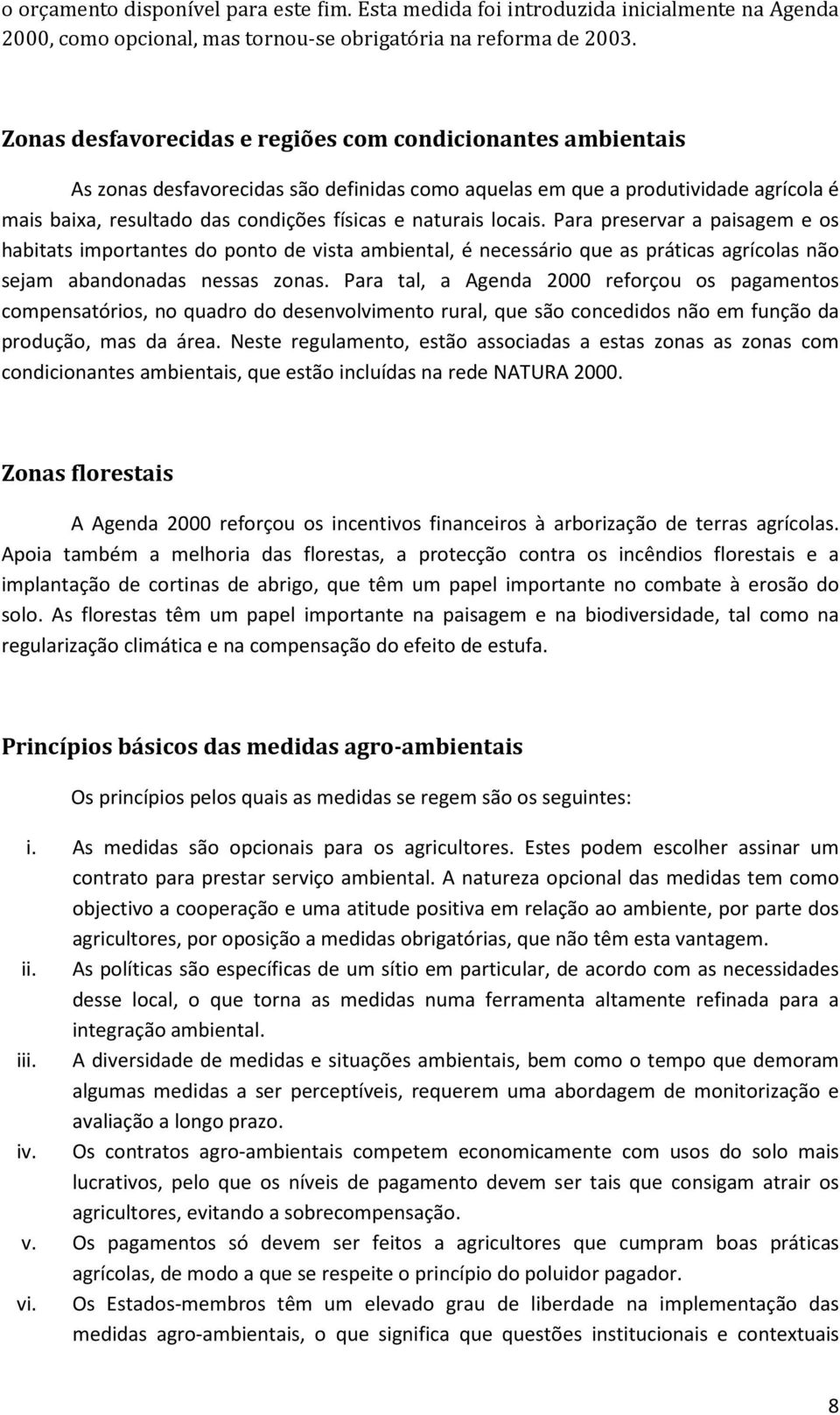 o orçamento disponível para este fim. Esta medida foi introduzida inicialmente na Agenda 2000, como opcional, mas tornou-se obrigatória na reforma de 2003.

Zonas desfavorecidas e regiões com condicionantes ambientais

As zonas desfavorecidas são definidas como aquelas em que a produtividade agrícola é mais baixa, resultado das condições físicas e naturais locais. Para preservar a paisagem e os habitats importantes do ponto de vista ambiental, é necessário que as práticas agrícolas não sejam abandonadas nessas zonas. Para tal, a Agenda 2000 reforçou os pagamentos compensatórios, no quadro do desenvolvimento rural, que são concedidos não em função da produção, mas da área. Neste regulamento, estão associadas a estas zonas as zonas com condicionantes ambientais, que estão incluídas na rede NATURA 2000.

Zonas florestais

A Agenda 2000 reforçou os incentivos financeiros à arborização de terras agrícolas. Apoia também a melhoria das florestas, a protecção contra os incêndios florestais e a implantação de cortinas de abrigo, que têm um papel importante no combate à erosão do solo. As florestas têm um papel importante na paisagem e na biodiversidade, tal como na regularização climática e na compensação do efeito de estufa.

Princípios básicos das medidas agro-ambientais

Os princípios pelos quais as medidas se regem são os seguintes:

i. As medidas são opcionais para os agricultores. Estes podem escolher assinar um contrato para prestar serviço ambiental. A natureza opcional das medidas tem como objectivo a cooperação e uma atitude positiva em relação ao ambiente, por parte dos agricultores, por oposição a medidas obrigatórias, que não têm esta vantagem.
ii. As políticas são específicas de um sítio em particular, de acordo com as necessidades desse local, o que torna as medidas numa ferramenta altamente refinada para a integração ambiental.
iii. A diversidade de medidas e situações ambientais, bem como o tempo que demoram algumas medidas a ser perceptíveis, requerem uma abordagem de monitorização e avaliação a longo prazo.
iv. Os contratos agro-ambientais competem economicamente com usos do solo mais lucrativos, pelo que os níveis de pagamento devem ser tais que consigam atrair os agricultores, evitando a sobrecompensação.
v. Os pagamentos só devem ser feitos a agricultores que cumpram boas práticas agrícolas, de modo a que se respeite o princípio do poluidor pagador.
vi. Os Estados-membros têm um elevado grau de liberdade na implementação das medidas agro-ambientais, o que significa que questões institucionais e contextuais

8